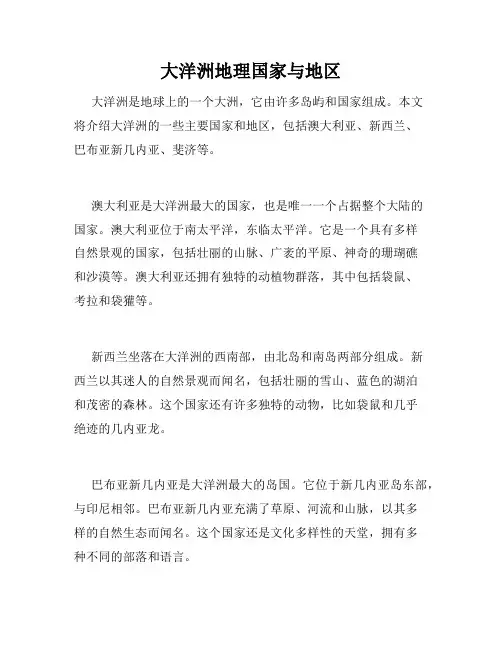 大洋洲地理国家与地区

大洋洲是地球上的一个大洲，它由许多岛屿和国家组成。本文将介绍大洋洲的一些主要国家和地区，包括澳大利亚、新西兰、巴布亚新几内亚、斐济等。

澳大利亚是大洋洲最大的国家，也是唯一一个占据整个大陆的国家。澳大利亚位于南太平洋，东临太平洋。它是一个具有多样自然景观的国家，包括壮丽的山脉、广袤的平原、神奇的珊瑚礁和沙漠等。澳大利亚还拥有独特的动植物群落，其中包括袋鼠、考拉和袋獾等。

新西兰坐落在大洋洲的西南部，由北岛和南岛两部分组成。新西兰以其迷人的自然景观而闻名，包括壮丽的雪山、蓝色的湖泊和茂密的森林。这个国家还有许多独特的动物，比如袋鼠和几乎绝迹的几内亚龙。

巴布亚新几内亚是大洋洲最大的岛国。它位于新几内亚岛东部，与印尼相邻。巴布亚新几内亚充满了草原、河流和山脉，以其多样的自然生态而闻名。这个国家还是文化多样性的天堂，拥有多种不同的部落和语言。